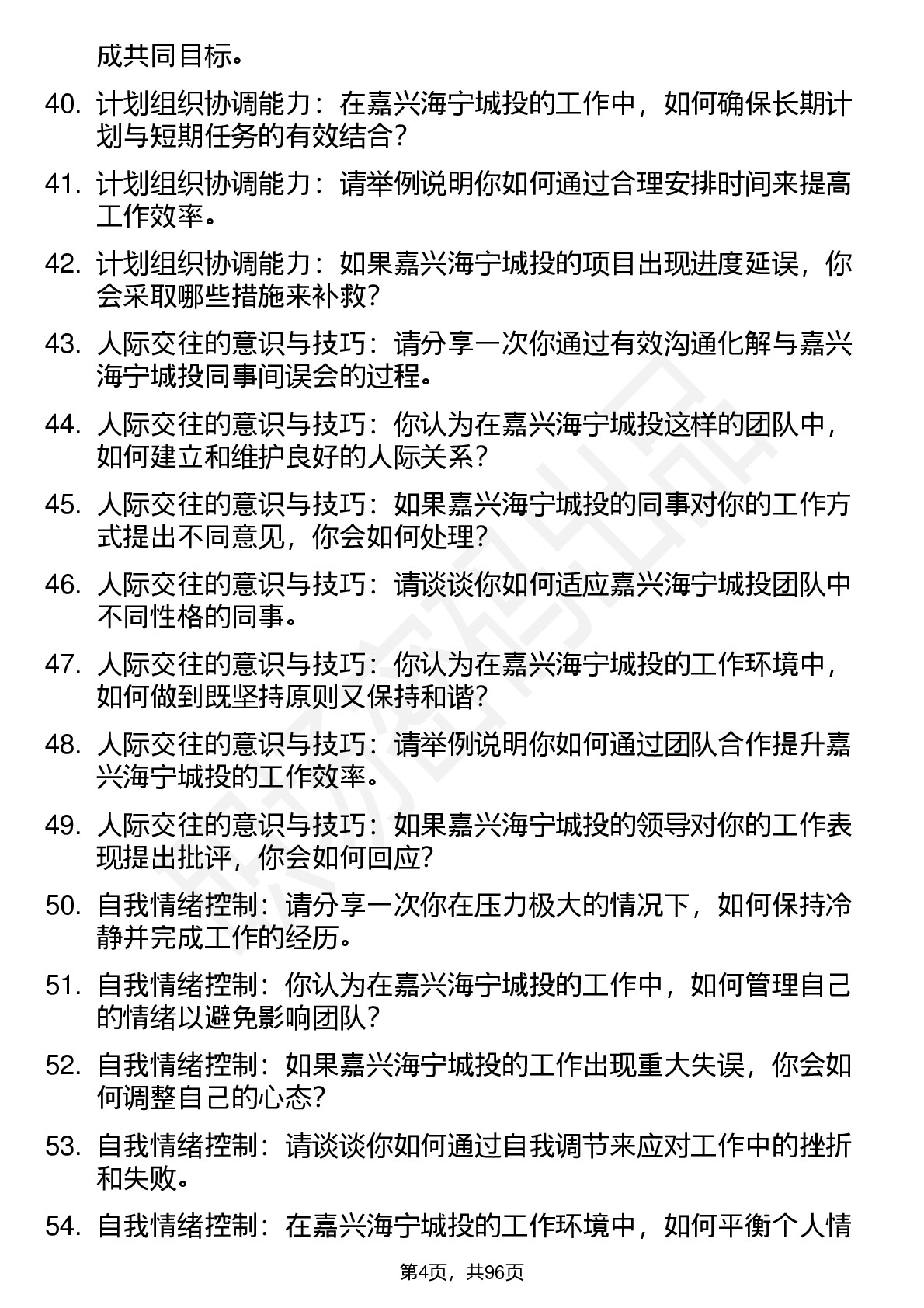 成共同目标。

40. 计划组织协调能力：在嘉兴海宁城投的工作中，如何确保长期计划与短期任务的有效结合？

41. 计划组织协调能力：请举例说明你如何通过合理安排时间来提高工作效率。

42. 计划组织协调能力：如果嘉兴海宁城投的项目出现进度延误，你会采取哪些措施来补救？

43. 人际交往的意识与技巧：请分享一次你通过有效沟通化解与嘉兴海宁城投同事间误会的过程。

44. 人际交往的意识与技巧：你认为在嘉兴海宁城投这样的团队中，如何建立和维护良好的人际关系？

45. 人际交往的意识与技巧：如果嘉兴海宁城投的同事对你的工作方式提出不同意见，你会如何处理？

46. 人际交往的意识与技巧：请谈谈你如何适应嘉兴海宁城投团队中不同性格的同事。

47. 人际交往的意识与技巧：你认为在嘉兴海宁城投的工作环境中，如何做到既坚持原则又保持和谐？

48. 人际交往的意识与技巧：请举例说明你如何通过团队合作提升嘉兴海宁城投的工作效率。

49. 人际交往的意识与技巧：如果嘉兴海宁城投的领导对你的工作表现提出批评，你会如何回应？

50. 自我情绪控制：请分享一次你在压力极大的情况下，如何保持冷静并完成工作的经历。

51. 自我情绪控制：你认为在嘉兴海宁城投的工作中，如何管理自己的情绪以避免影响团队？

52. 自我情绪控制：如果嘉兴海宁城投的工作出现重大失误，你会如何调整自己的心态？

53. 自我情绪控制：请谈谈你如何通过自我调节来应对工作中的挫折和失败。

54. 自我情绪控制：在嘉兴海宁城投的工作环境中，如何平衡个人情

第4页，共96页